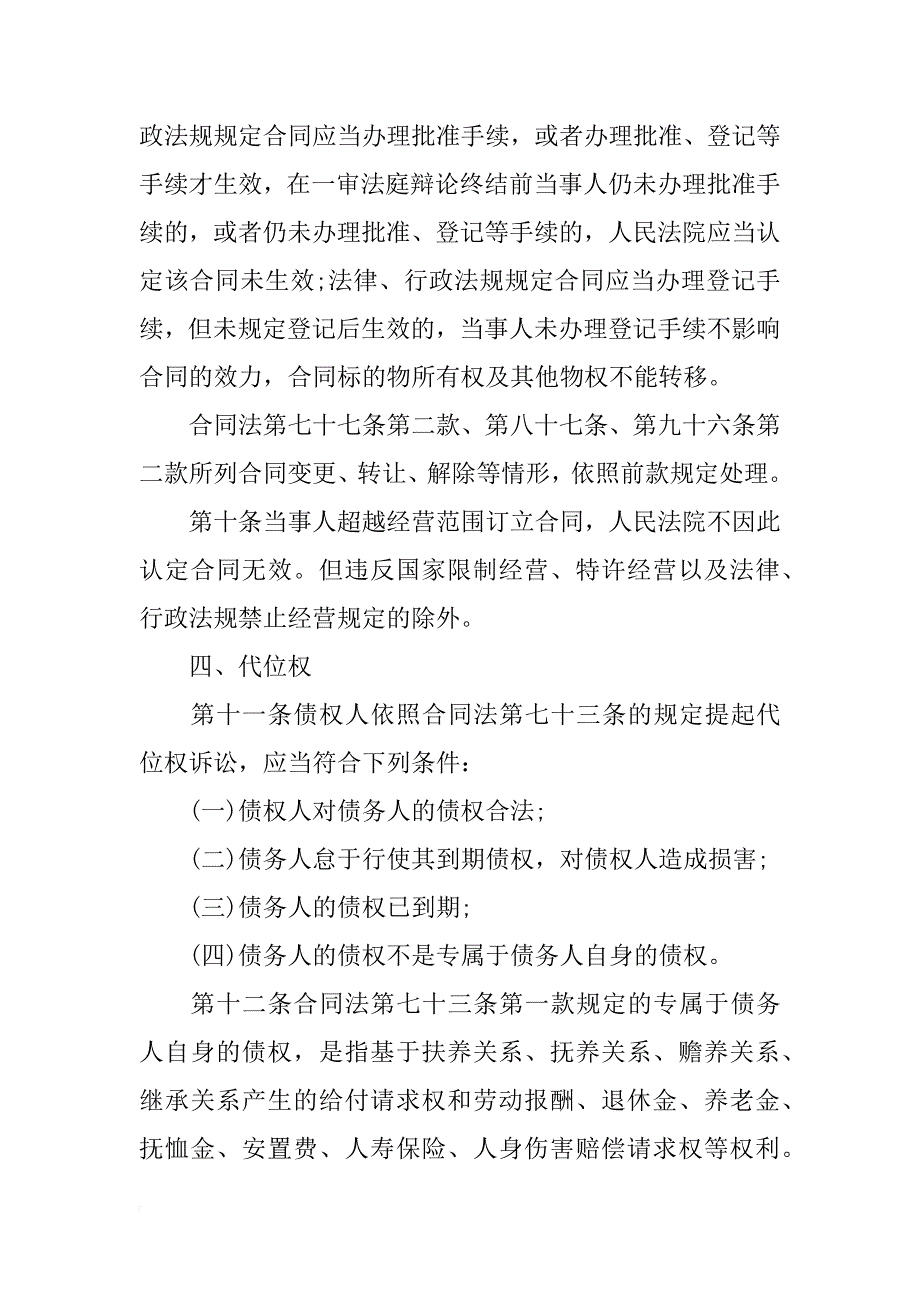 政法规规定合同应当办理批准手续，或者办理批准、登记等手续才生效，在一审法庭辩论终结前当事人仍未办理批准手续的，或者仍未办理批准、登记等手续的，人民法院应当认定该合同未生效;法律、行政法规规定合同应当办理登记手续，但未规定登记后生效的，当事人未办理登记手续不影响合同的效力，合同标的物所有权及其他物权不能转移。

合同法第七十七条第二款、第八十七条、第九十六条第二款所列合同变更、转让、解除等情形，依照前款规定处理。

第十条当事人超越经营范围订立合同，人民法院不因此认定合同无效。但违反国家限制经营、特许经营以及法律、行政法规禁止经营规定的除外。

四、代位权

第十一条债权人依照合同法第七十三条的规定提起代位权诉讼，应当符合下列条件：

(一)债权人对债务人的债权合法;

(二)债务人怠于行使其到期债权，对债权人造成损害;

(三)债务人的债权已到期;

(四)债务人的债权不是专属于债务人自身的债权。

第十二条合同法第七十三条第一款规定的专属于债务人自身的债权，是指基于扶养关系、抚养关系、赡养关系、继承关系产生的给付请求权和劳动报酬、退休金、养老金、抚恤金、安置费、人寿保险、人身伤害赔偿请求权等权利。